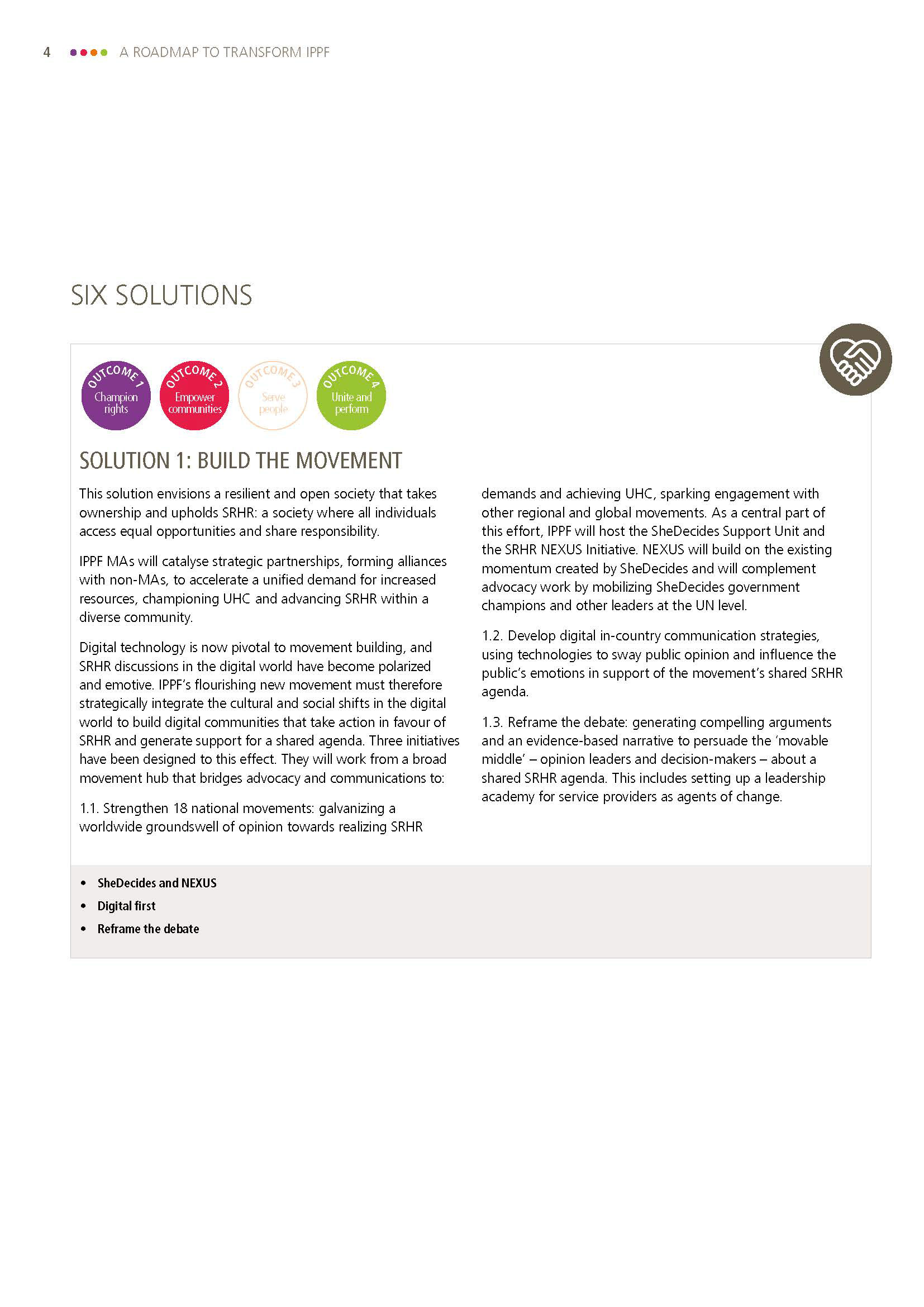 4 A ROADMAP TO TRANSFORM IPPF

SIX SOLUTIONS

OUTCOME 1 Champion rights

OUTCOME 2 Empower communities

OUTCOME 3 Serve people

OUTCOME 4 Unite and perform

SOLUTION 1: BUILD THE MOVEMENT

This solution envisions a resilient and open society that takes ownership and upholds SRHR: a society where all individuals access equal opportunities and share responsibility.

IPPF MAs will catalyse strategic partnerships, forming alliances with non-MAs, to accelerate a unified demand for increased resources, championing UHC and advancing SRHR within a diverse community.

Digital technology is now pivotal to movement building, and SRHR discussions in the digital world have become polarized and emotive. IPPF's flourishing new movement must therefore strategically integrate the cultural and social shifts in the digital world to build digital communities that take action in favour of SRHR and generate support for a shared agenda. Three initiatives have been designed to this effect. They will work from a broad movement hub that bridges advocacy and communications to:

1.1. Strengthen 18 national movements: galvanizing a worldwide groundswell of opinion towards realizing SRHR demands and achieving UHC, sparking engagement with other regional and global movements. As a central part of this effort, IPPF will host the SheDecides Support Unit and the SRHR NEXUS Initiative. NEXUS will build on the existing momentum created by SheDecides and will complement advocacy work by mobilizing SheDecides government champions and other leaders at the UN level.

1.2. Develop digital in-country communication strategies, using technologies to sway public opinion and influence the public's emotions in support of the movement's shared SRHR agenda.

1.3. Reframe the debate: generating compelling arguments and an evidence-based narrative to persuade the 'movable middle' – opinion leaders and decision-makers – about a shared SRHR agenda. This includes setting up a leadership academy for service providers as agents of change.

• SheDecides and NEXUS
• Digital first
• Reframe the debate